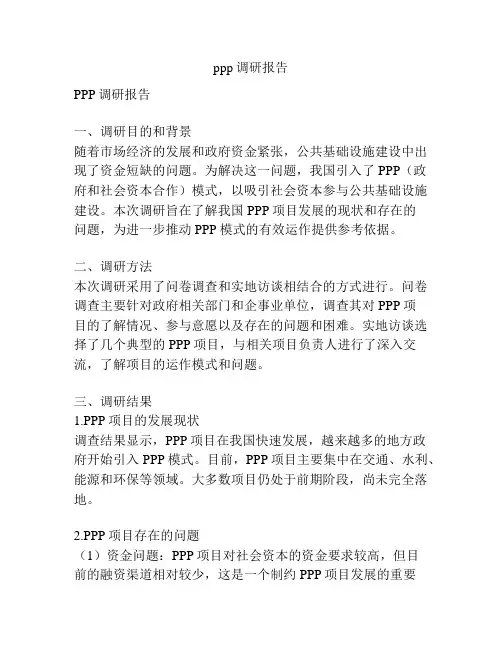 ppp 调研报告

PPP 调研报告

一、调研目的和背景
随着市场经济的发展和政府资金紧张，公共基础设施建设中出现了资金短缺的问题。为解决这一问题，我国引入了 PPP（政府和社会资本合作）模式，以吸引社会资本参与公共基础设施建设。本次调研旨在了解我国 PPP 项目发展的现状和存在的问题，为进一步推动 PPP 模式的有效运作提供参考依据。

二、调研方法
本次调研采用了问卷调查和实地访谈相结合的方式进行。问卷调查主要针对政府相关部门和企事业单位，调查其对 PPP 项目的了解情况、参与意愿以及存在的问题和困难。实地访谈选择了几个典型的 PPP 项目，与相关项目负责人进行了深入交流，了解项目的运作模式和问题。

三、调研结果
1.PPP 项目的发展现状
调查结果显示，PPP 项目在我国快速发展，越来越多的地方政府开始引入 PPP 模式。目前，PPP 项目主要集中在交通、水利、能源和环保等领域。大多数项目仍处于前期阶段，尚未完全落地。

2.PPP 项目存在的问题
（1）资金问题：PPP 项目对社会资本的资金要求较高，但目前的融资渠道相对较少，这是一个制约 PPP 项目发展的重要